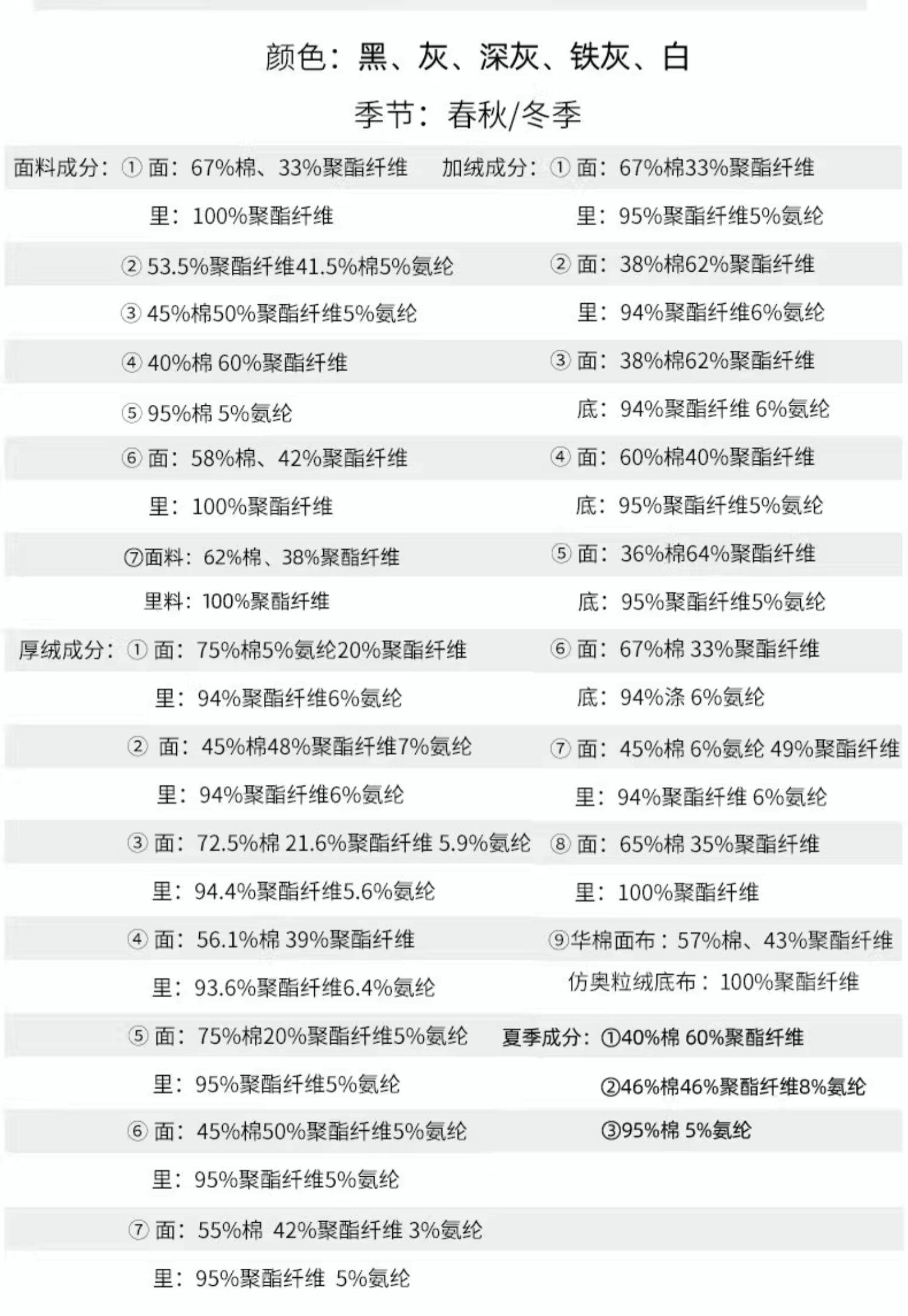 颜色：黑、灰、深灰、铁灰、白

季节：春秋/冬季

面料成分：① 面：67%棉、33%聚酯纤维
里：100%聚酯纤维
② 53.5%聚酯纤维41.5%棉5%氨纶
③ 45%棉50%聚酯纤维5%氨纶
④ 40%棉 60%聚酯纤维
⑤ 95%棉 5%氨纶
⑥ 面：58%棉、42%聚酯纤维
里：100%聚酯纤维
⑦面料：62%棉、38%聚酯纤维
里料：100%聚酯纤维

厚绒成分：① 面：75%棉5%氨纶20%聚酯纤维
里：94%聚酯纤维6%氨纶
② 面：45%棉48%聚酯纤维7%氨纶
里：94%聚酯纤维6%氨纶
③ 面：72.5%棉 21.6%聚酯纤维 5.9%氨纶
里：94.4%聚酯纤维5.6%氨纶
④ 面：56.1%棉 39%聚酯纤维
里：93.6%聚酯纤维6.4%氨纶
⑤ 面：75%棉20%聚酯纤维5%氨纶
里：95%聚酯纤维5%氨纶
⑥ 面：45%棉50%聚酯纤维5%氨纶
里：95%聚酯纤维5%氨纶
⑦ 面：55%棉 42%聚酯纤维 3%氨纶
里：95%聚酯纤维 5%氨纶

加绒成分：① 面：67%棉33%聚酯纤维
里：95%聚酯纤维5%氨纶
② 面：38%棉62%聚酯纤维
里：94%聚酯纤维6%氨纶
③ 面：38%棉62%聚酯纤维
底：94%聚酯纤维 6%氨纶
④ 面：60%棉40%聚酯纤维
底：95%聚酯纤维5%氨纶
⑤ 面：36%棉64%聚酯纤维
底：95%聚酯纤维5%氨纶
⑥ 面：67%棉 33%聚酯纤维
底：94%涤 6%氨纶
⑦ 面：45%棉 6%氨纶 49%聚酯纤维
里：94%聚酯纤维 6%氨纶
⑧ 面：65%棉 35%聚酯纤维
里：100%聚酯纤维
⑨华棉面布：57%棉、43%聚酯纤维
仿奥粒绒底布：100%聚酯纤维

夏季成分：①40%棉 60%聚酯纤维
②46%棉46%聚酯纤维8%氨纶
③95%棉 5%氨纶